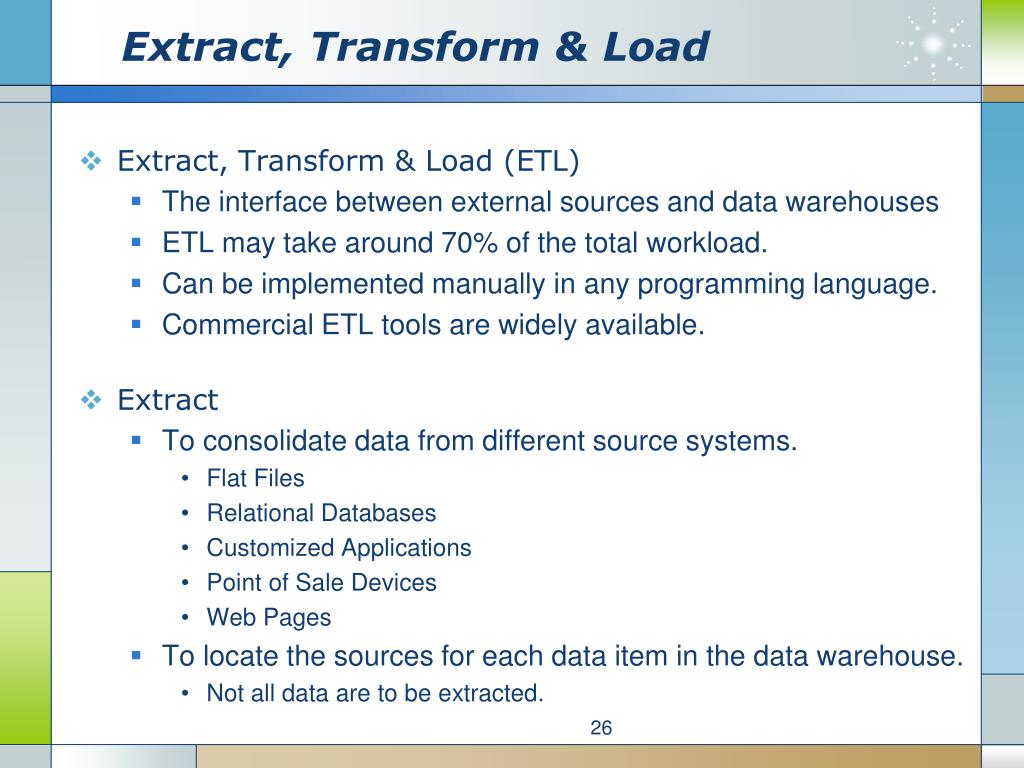 Extract, Transform & Load

❖ Extract, Transform & Load (ETL)
▪ The interface between external sources and data warehouses
▪ ETL may take around 70% of the total workload.
▪ Can be implemented manually in any programming language.
▪ Commercial ETL tools are widely available.

❖ Extract
▪ To consolidate data from different source systems.
• Flat Files
• Relational Databases
• Customized Applications
• Point of Sale Devices
• Web Pages
▪ To locate the sources for each data item in the data warehouse.
• Not all data are to be extracted.

26